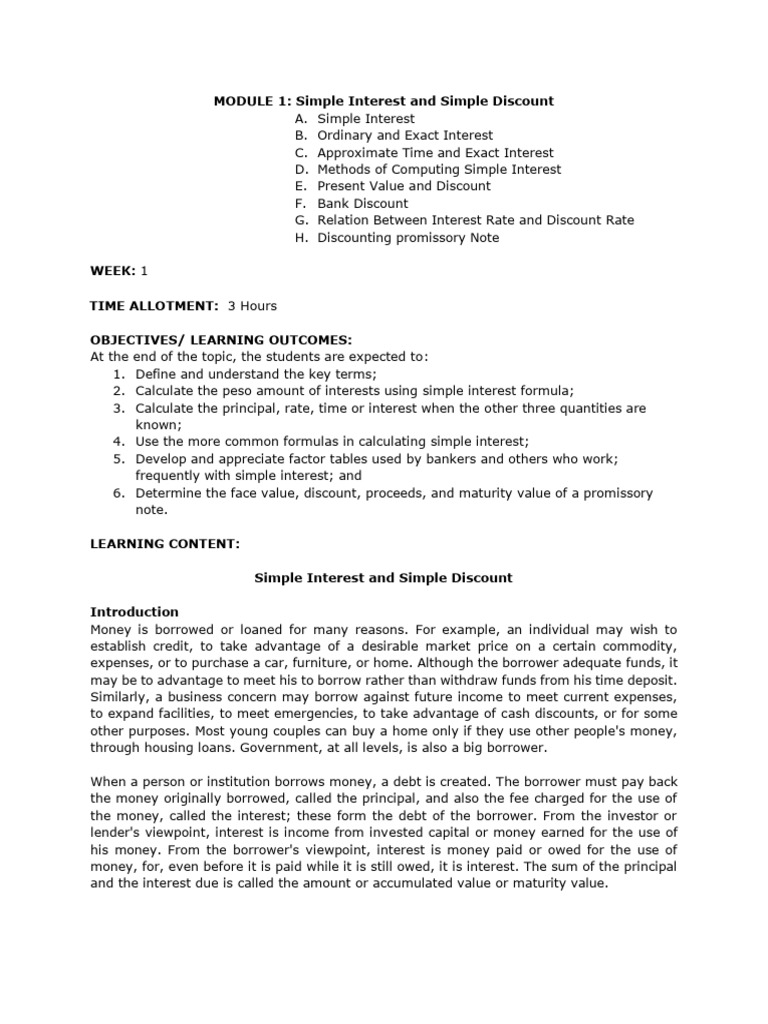 MODULE 1: Simple Interest and Simple Discount
A. Simple Interest
B. Ordinary and Exact Interest
C. Approximate Time and Exact Interest
D. Methods of Computing Simple Interest
E. Present Value and Discount
F. Bank Discount
G. Relation Between Interest Rate and Discount Rate
H. Discounting promissory Note

WEEK: 1

TIME ALLOTMENT: 3 Hours

OBJECTIVES/ LEARNING OUTCOMES:
At the end of the topic, the students are expected to:
1. Define and understand the key terms;
2. Calculate the peso amount of interests using simple interest formula;
3. Calculate the principal, rate, time or interest when the other three quantities are known;
4. Use the more common formulas in calculating simple interest;
5. Develop and appreciate factor tables used by bankers and others who work; frequently with simple interest; and
6. Determine the face value, discount, proceeds, and maturity value of a promissory note.

LEARNING CONTENT:

Simple Interest and Simple Discount

Introduction
Money is borrowed or loaned for many reasons. For example, an individual may wish to establish credit, to take advantage of a desirable market price on a certain commodity, expenses, or to purchase a car, furniture, or home. Although the borrower adequate funds, it may be to advantage to meet his to borrow rather than withdraw funds from his time deposit. Similarly, a business concern may borrow against future income to meet current expenses, to expand facilities, to meet emergencies, to take advantage of cash discounts, or for some other purposes. Most young couples can buy a home only if they use other people's money, through housing loans. Government, at all levels, is also a big borrower.

When a person or institution borrows money, a debt is created. The borrower must pay back the money originally borrowed, called the principal, and also the fee charged for the use of the money, called the interest; these form the debt of the borrower. From the investor or lender's viewpoint, interest is income from invested capital or money earned for the use of his money. From the borrower's viewpoint, interest is money paid or owed for the use of money, for, even before it is paid while it is still owed, it is interest. The sum of the principal and the interest due is called the amount or accumulated value or maturity value.